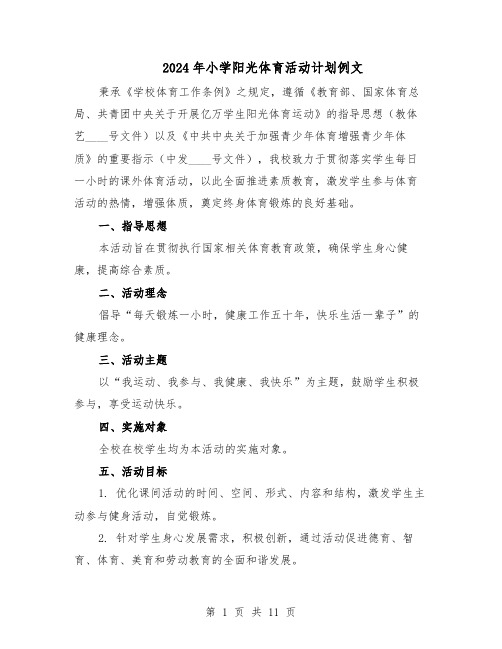 2024年小学阳光体育活动计划例文

秉承《学校体育工作条例》之规定，遵循《教育部、国家体育总局、共青团中央关于开展亿万学生阳光体育运动》的指导思想（教体艺____号文件）以及《中共中央关于加强青少年体育增强青少年体质》的重要指示（中发____号文件），我校致力于贯彻落实学生每日一小时的课外体育活动，以此全面推进素质教育，激发学生参与体育活动的热情，增强体质，奠定终身体育锻炼的良好基础。

一、指导思想

本活动旨在贯彻执行国家相关体育教育政策，确保学生身心健康，提高综合素质。

二、活动理念

倡导“每天锻炼一小时，健康工作五十年，快乐生活一辈子”的健康理念。

三、活动主题

以“我运动、我参与、我健康、我快乐”为主题，鼓励学生积极参与，享受运动快乐。

四、实施对象

全校在校学生均为本活动的实施对象。

五、活动目标

1. 优化课间活动的时间、空间、形式、内容和结构，激发学生主动参与健身活动，自觉锻炼。

2. 针对学生身心发展需求，积极创新，通过活动促进德育、智育、体育、美育和劳动教育的全面和谐发展。

第 1 页 共 11 页